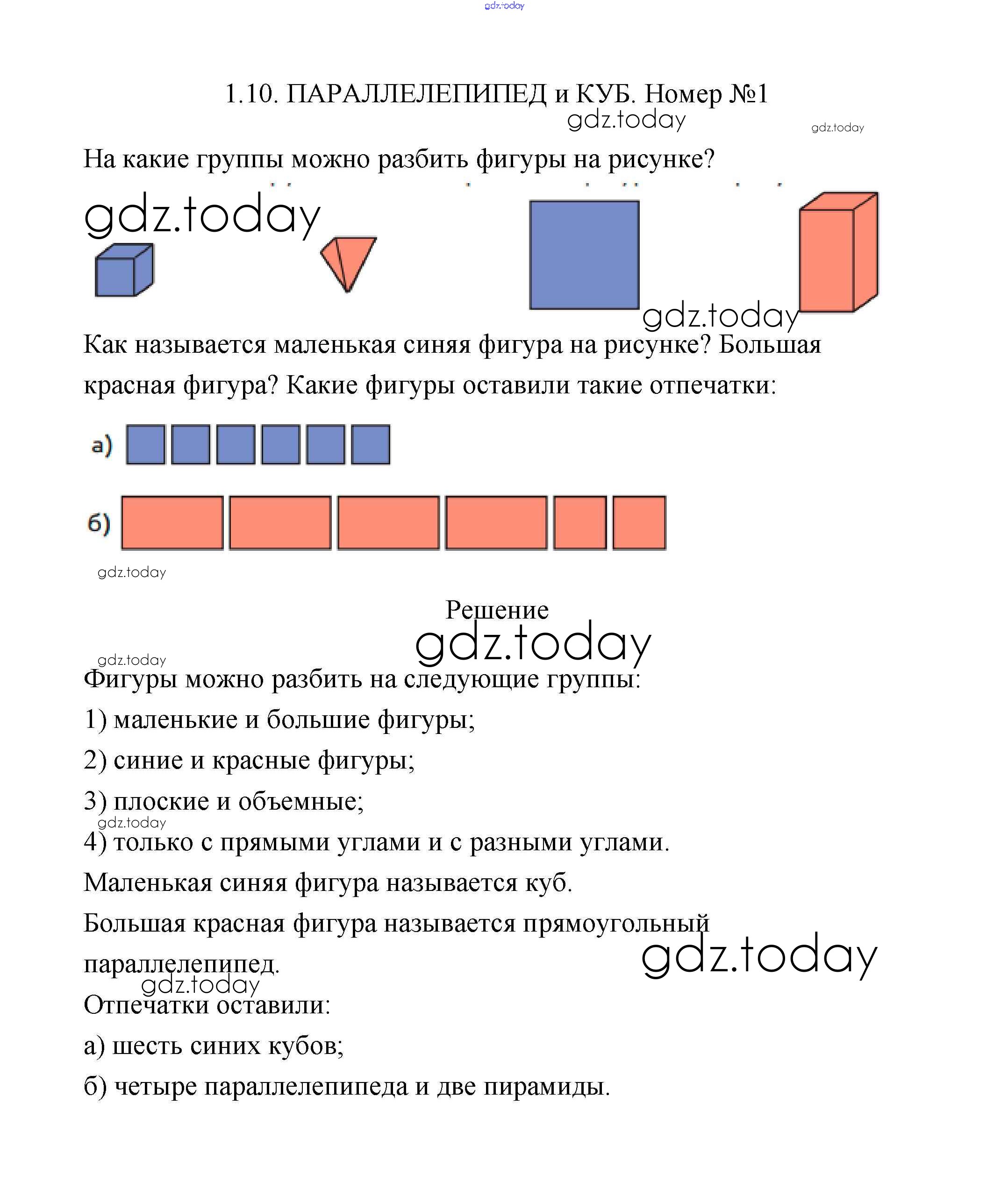 gdz.today

1.10. ПАРАЛЛЕЛЕПИПЕД и КУБ. Номер №1

gdz.today gdz.today

На какие группы можно разбить фигуры на рисунке?

gdz.today

gdz.today

Как называется маленькая синяя фигура на рисунке? Большая красная фигура? Какие фигуры оставили такие отпечатки:

а)

б)

gdz.today

Решение

gdz.today

gdz.today

Фигуры можно разбить на следующие группы:

1) маленькие и большие фигуры;

2) синие и красные фигуры;

3) плоские и объемные;

gdz.today

4) только с прямыми углами и с разными углами.

Маленькая синяя фигура называется куб.

Большая красная фигура называется прямоугольный параллелепипед.

gdz.today

gdz.today

Отпечатки оставили:

а) шесть синих кубов;

б) четыре параллелепипеда и две пирамиды.